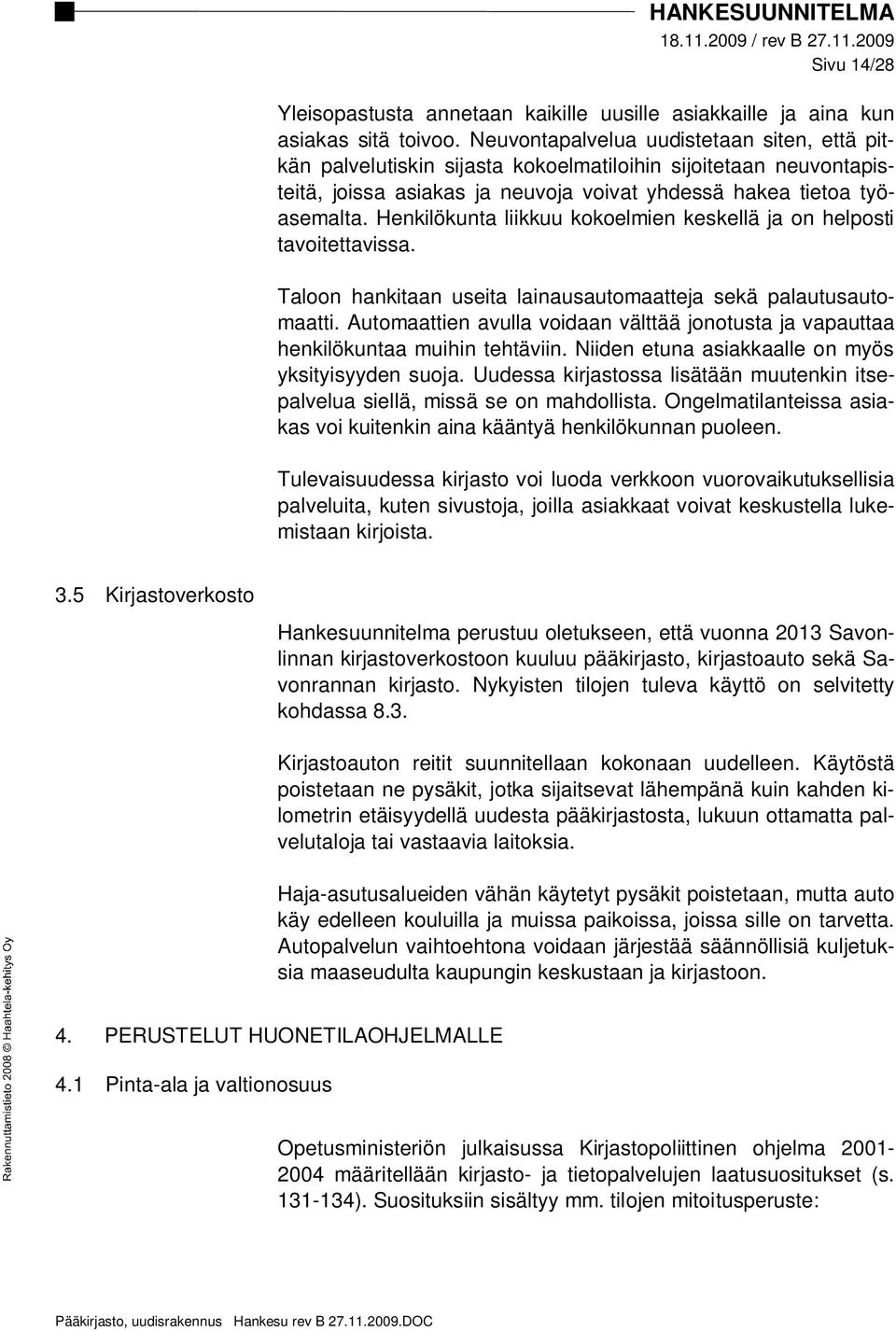 HANKESUUNNITELMA
18.11.2009 / rev B 27.11.2009
Sivu 14/28

Yleisopastusta annetaan kaikille uusille asiakkaille ja aina kun asiakas sitä toivoo. Neuvontapalvelua uudistetaan siten, että pitkän palvelutiskin sijasta kokoelmatiloihin sijoitetaan neuvontapisteitä, joissa asiakas ja neuvoja voivat yhdessä hakea tietoa työasemalta. Henkilökunta liikkuu kokoelmien keskellä ja on helposti tavoitettavissa.

Taloon hankitaan useita lainausautomaatteja sekä palautusautomaatti. Automaattien avulla voidaan välttää jonotusta ja vapauttaa henkilökuntaa muihin tehtäviin. Niiden etuna asiakkaalle on myös yksityisyyden suoja. Uudessa kirjastossa lisätään muutenkin itsepalvelua siellä, missä se on mahdollista. Ongelmatilanteissa asiakas voi kuitenkin aina kääntyä henkilökunnan puoleen.

Tulevaisuudessa kirjasto voi luoda verkkoon vuorovaikutuksellisia palveluita, kuten sivustoja, joilla asiakkaat voivat keskustella lukemistaan kirjoista.

3.5 Kirjastoverkosto

Hankesuunnitelma perustuu oletukseen, että vuonna 2013 Savonlinnan kirjastoverkostoon kuuluu pääkirjasto, kirjastoauto sekä Savonrannan kirjasto. Nykyisten tilojen tuleva käyttö on selvitetty kohdassa 8.3.

Kirjastoauton reitit suunnitellaan kokonaan uudelleen. Käytöstä poistetaan ne pysäkit, jotka sijaitsevat lähempänä kuin kahden kilometrin etäisyydellä uudesta pääkirjastosta, lukuun ottamatta palvelutaloja tai vastaavia laitoksia.

Haja-asutusalueiden vähän käytetyt pysäkit poistetaan, mutta auto käy edelleen kouluilla ja muissa paikoissa, joissa sille on tarvetta. Autopalvelun vaihtoehtona voidaan järjestää säännöllisiä kuljetuksia maaseudulta kaupungin keskustaan ja kirjastoon.

4. PERUSTELUT HUONETILAOHJELMALLE

4.1 Pinta-ala ja valtionosuus

Opetusministeriön julkaisussa Kirjastopoliittinen ohjelma 2001-2004 määritellään kirjasto- ja tietopalvelujen laatusuositukset (s. 131-134). Suosituksiin sisältyy mm. tilojen mitoitusperuste:

Rakennuttamistieto 2008 © Haahtela-kehitys Oy

Pääkirjasto, uudisrakennus Hankesu rev B 27.11.2009.DOC